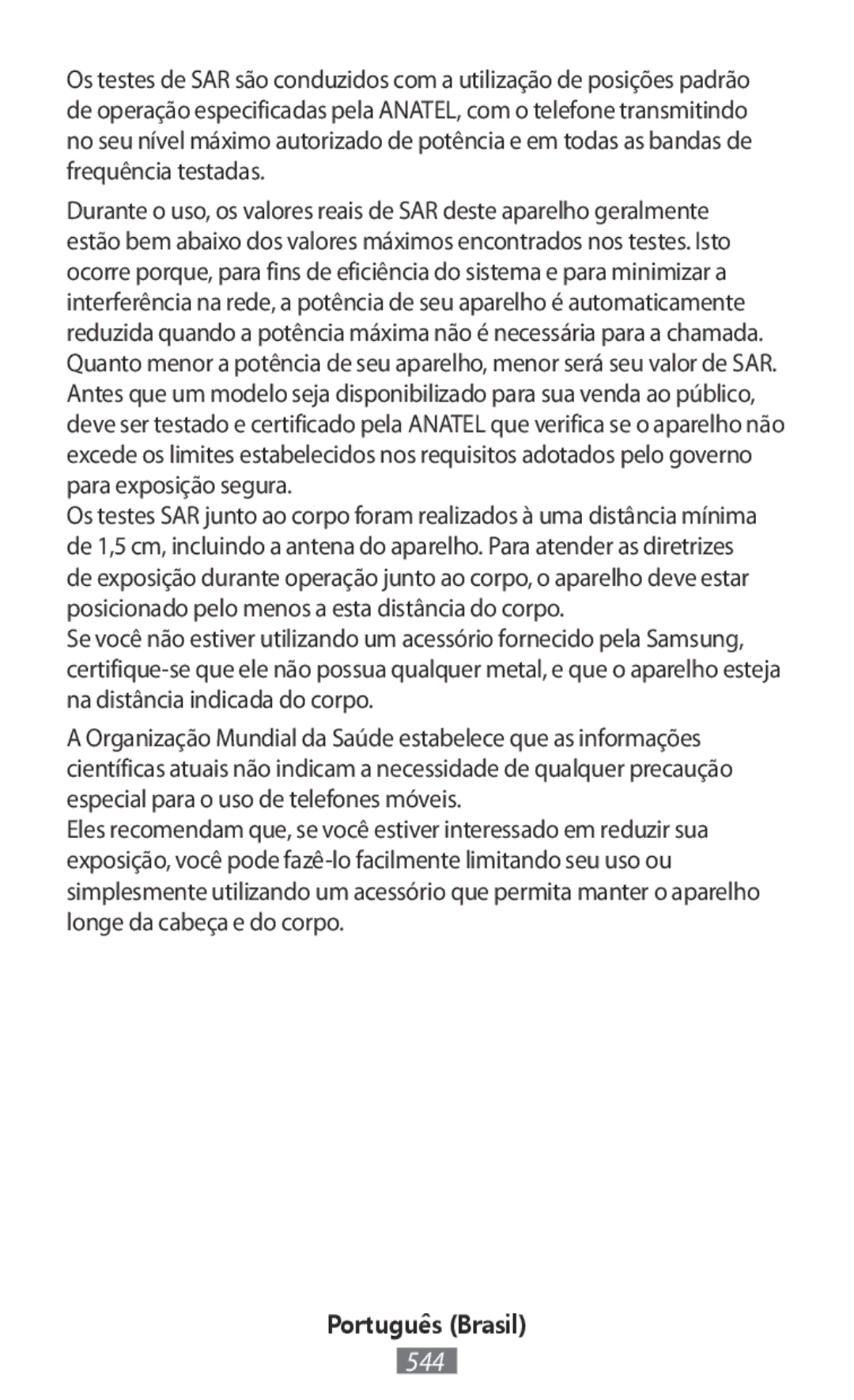 Os testes de SAR são conduzidos com a utilização de posições padrão de operação especificadas pela ANATEL, com o telefone transmitindo no seu nível máximo autorizado de potência e em todas as bandas de frequência testadas.

Durante o uso, os valores reais de SAR deste aparelho geralmente estão bem abaixo dos valores máximos encontrados nos testes. Isto ocorre porque, para fins de eficiência do sistema e para minimizar a interferência na rede, a potência de seu aparelho é automaticamente reduzida quando a potência máxima não é necessária para a chamada. Quanto menor a potência de seu aparelho, menor será seu valor de SAR. Antes que um modelo seja disponibilizado para sua venda ao público, deve ser testado e certificado pela ANATEL que verifica se o aparelho não excede os limites estabelecidos nos requisitos adotados pelo governo para exposição segura.
Os testes SAR junto ao corpo foram realizados à uma distância mínima de 1,5 cm, incluindo a antena do aparelho. Para atender as diretrizes de exposição durante operação junto ao corpo, o aparelho deve estar posicionado pelo menos a esta distância do corpo.
Se você não estiver utilizando um acessório fornecido pela Samsung, certifique-se que ele não possua qualquer metal, e que o aparelho esteja na distância indicada do corpo.

A Organização Mundial da Saúde estabelece que as informações científicas atuais não indicam a necessidade de qualquer precaução especial para o uso de telefones móveis.
Eles recomendam que, se você estiver interessado em reduzir sua exposição, você pode fazê-lo facilmente limitando seu uso ou simplesmente utilizando um acessório que permita manter o aparelho longe da cabeça e do corpo.

Português (Brasil)
544